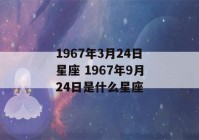 1967年3月24日星座 1967年9月24日是什么星座